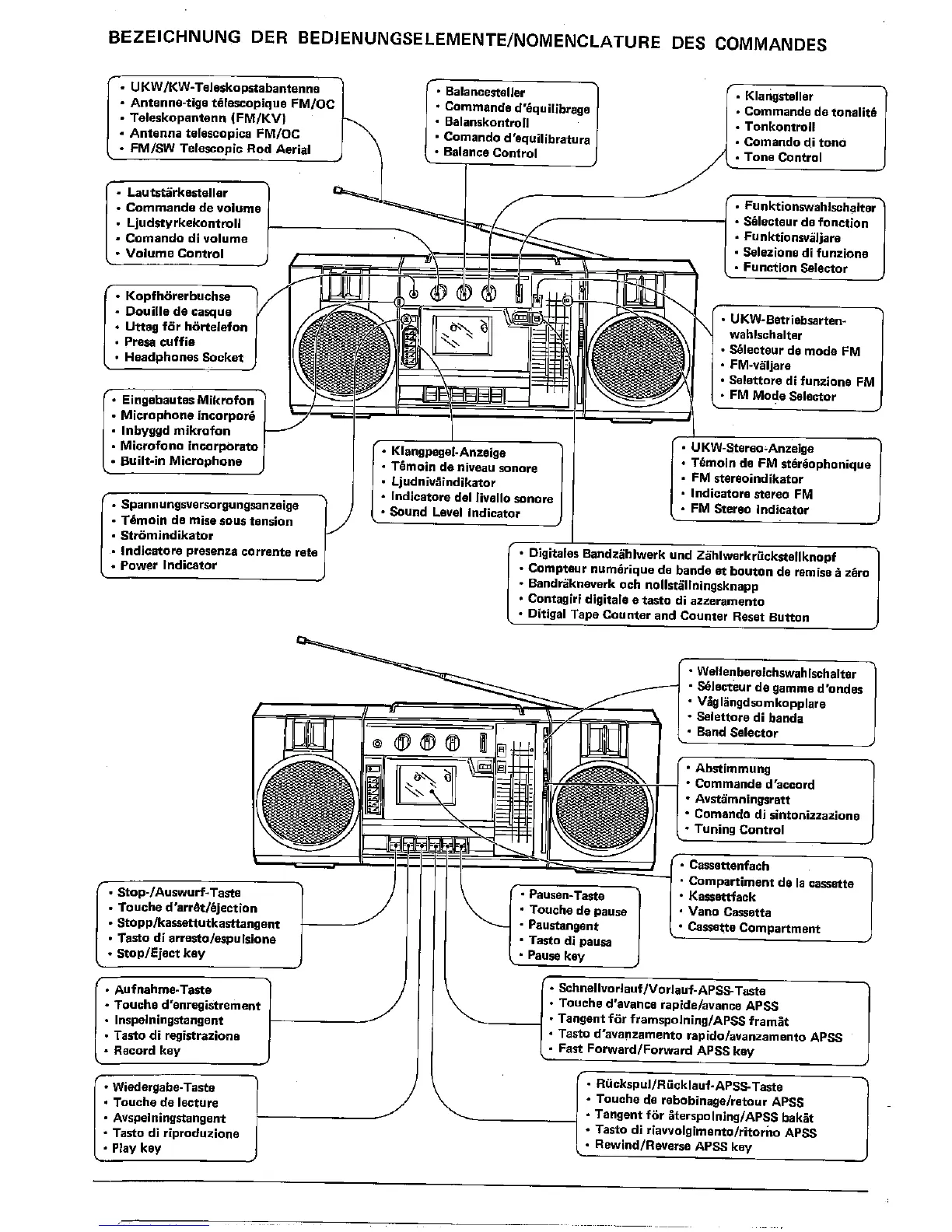 BEZEICHNUNG DER BEDIENUNGSELEMENTE/NOMENCLATURE DES COMMANDES

• UKW/KW-Teleskopstabantenne
• Antenne-tige télescopique FM/OC
• Teleskopantenn (FM/KV)
• Antenna telescopica FM/OC
• FM/SW Telescopic Rod Aerial

• Balancesteller
• Commande d'équilibrage
• Balanskontroll
• Comando d'equilibratura
• Balance Control

• Klangsteller
• Commande de tonalité
• Tonkontroll
• Comando di tono
• Tone Control

• Lautstärkesteller
• Commande de volume
• Ljudstyrkekontroll
• Comando di volume
• Volume Control

• Funktionswahlschalter
• Sélecteur de fonction
• Funktionsväljare
• Selezione di funzione
• Function Selector

• Kopfhörerbuchse
• Douille de casque
• Uttag för hörtelefon
• Presa cuffie
• Headphones Socket

• UKW-Betriebsarten-wahlschalter
• Sélecteur de mode FM
• FM-väljare
• Selettore di funzione FM
• FM Mode Selector

• Eingebautes Mikrofon
• Microphone incorporé
• Inbyggd mikrofon
• Microfono incorporato
• Built-in Microphone

• Klangpegel-Anzeige
• Témoin de niveau sonore
• Ljudnivåindikator
• Indicatore del livello sonore
• Sound Level Indicator

• UKW-Stereo-Anzeige
• Témoin de FM stéréophonique
• FM stereoindikator
• Indicatore stereo FM
• FM Stereo Indicator

• Spannungsversorgungsanzeige
• Témoin de mise sous tension
• Strömindikator
• Indicatore presenza corrente rete
• Power Indicator

• Digitales Bandzählwerk und Zählwerkrückstellknopf
• Compteur numérique de bande et bouton de remise à zéro
• Bandräkneverk och nollställningsknapp
• Contagiri digitale e tasto di azzeramento
• Ditigal Tape Counter and Counter Reset Button

• Wellenbereichswahlschalter
• Sélecteur de gamme d'ondes
• Våglängdsomkopplare
• Selettore di banda
• Band Selector

• Abstimmung
• Commande d'accord
• Avstämningsratt
• Comando di sintonizzazione
• Tuning Control

• Cassettenfach
• Compartiment de la cassette
• Kassettfack
• Vano Cassetta
• Cassette Compartment

• Stop-/Auswurf-Taste
• Touche d'arrêt/éjection
• Stopp/kassettutkasttangent
• Tasto di arresto/espulsione
• Stop/Eject key

• Pausen-Taste
• Touche de pause
• Paustangent
• Tasto di pausa
• Pause key

• Aufnahme-Taste
• Touche d'enregistrement
• Inspelningstangent
• Tasto di registrazione
• Record key

• Schnellvorlauf/Vorlauf-APSS-Taste
• Touche d'avance rapide/avance APSS
• Tangent för framspolning/APSS framåt
• Tasto d'avanzamento rapido/avanzamento APSS
• Fast Forward/Forward APSS key

• Wiedergabe-Taste
• Touche de lecture
• Avspelningstangent
• Tasto di riproduzione
• Play key

• Rückspul/Rücklauf-APSS-Taste
• Touche de rebobinage/retour APSS
• Tangent för återspolning/APSS bakåt
• Tasto di riavvolgimento/ritorno APSS
• Rewind/Reverse APSS key